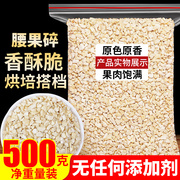 腰果碎
香酥脆
烘培搭档

原色原香
产品实物展示
果肉饱满

500克
净重量装

无任何添加剂